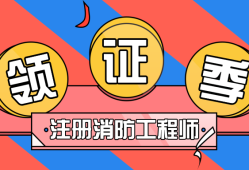 领证季

注册消防工程师